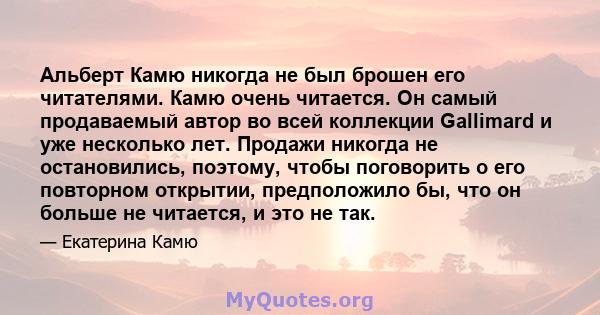 Альберт Камю никогда не был брошен его читателями. Камю очень читается. Он самый продаваемый автор во всей коллекции Gallimard и уже несколько лет. Продажи никогда не остановились, поэтому, чтобы поговорить о его повторном открытии, предположило бы, что он больше не читается, и это не так.

— Екатерина Камю

MyQuotes.org